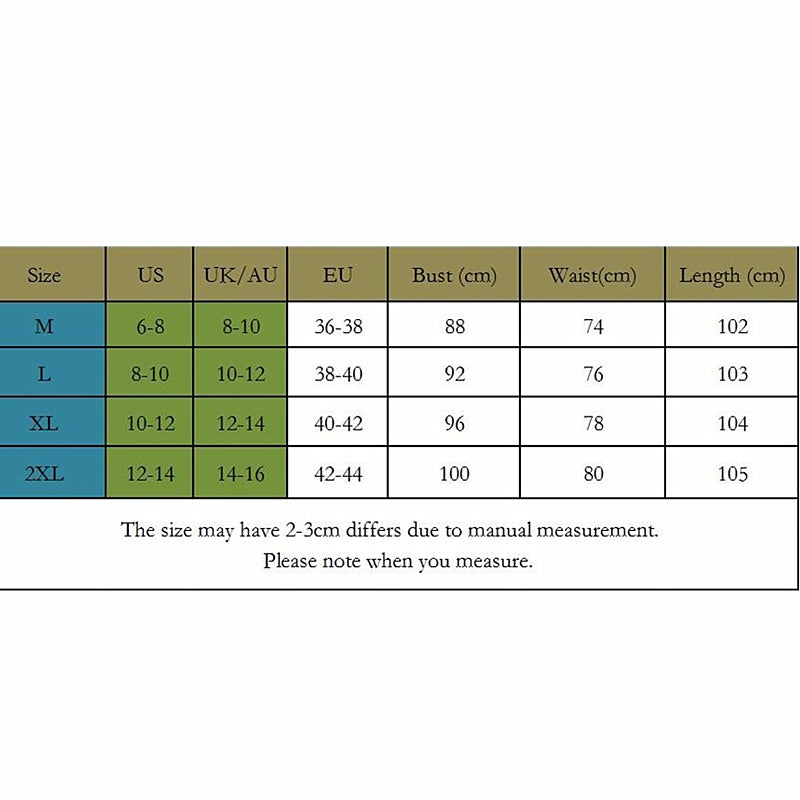 | Size | US | UK/AU | EU | Bust (cm) | Waist(cm) | Length (cm) |
|---|---|---|---|---|---|---|
| M | 6-8 | 8-10 | 36-38 | 88 | 74 | 102 |
| L | 8-10 | 10-12 | 38-40 | 92 | 76 | 103 |
| XL | 10-12 | 12-14 | 40-42 | 96 | 78 | 104 |
| 2XL | 12-14 | 14-16 | 42-44 | 100 | 80 | 105 |

The size may have 2-3cm differs due to manual measurement.
Please note when you measure.